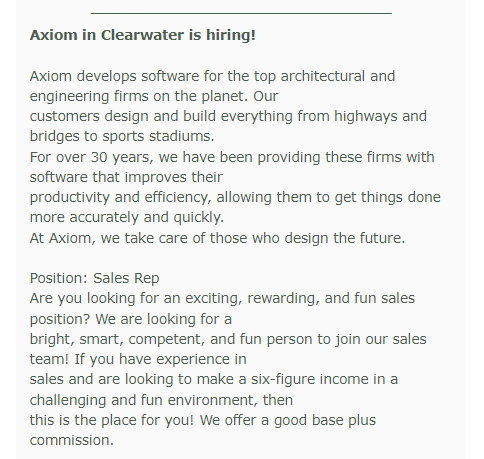 Axiom in Clearwater is hiring!

Axiom develops software for the top architectural and engineering firms on the planet. Our customers design and build everything from highways and bridges to sports stadiums.
For over 30 years, we have been providing these firms with software that improves their productivity and efficiency, allowing them to get things done more accurately and quickly.
At Axiom, we take care of those who design the future.

Position: Sales Rep
Are you looking for an exciting, rewarding, and fun sales position? We are looking for a bright, smart, competent, and fun person to join our sales team! If you have experience in sales and are looking to make a six-figure income in a challenging and fun environment, then this is the place for you! We offer a good base plus commission.